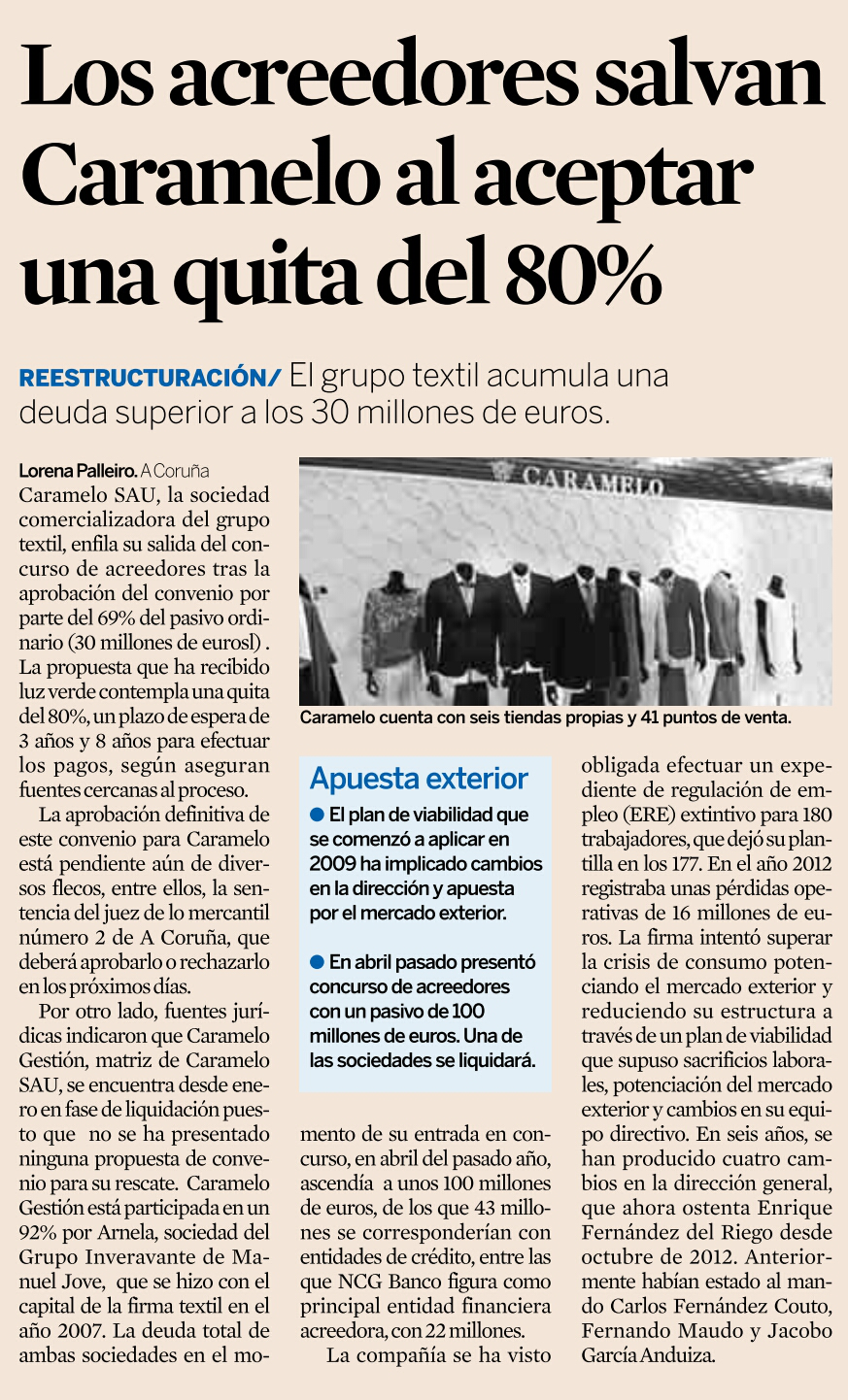 Los acreedores salvan Caramelo al aceptar una quita del 80%

REESTRUCTURACIÓN/ El grupo textil acumula una deuda superior a los 30 millones de euros.

Lorena Palleiro. A Coruña
Caramelo SAU, la sociedad comercializadora del grupo textil, enfila su salida del concurso de acreedores tras la aprobación del convenio por parte del 69% del pasivo ordinario (30 millones de eurosl) . La propuesta que ha recibido luz verde contempla una quita del 80%, un plazo de espera de 3 años y 8 años para efectuar los pagos, según aseguran fuentes cercanas al proceso.

La aprobación definitiva de este convenio para Caramelo está pendiente aún de diversos flecos, entre ellos, la sentencia del juez de lo mercantil número 2 de A Coruña, que deberá aprobarlo o rechazarlo en los próximos días.

Por otro lado, fuentes jurídicas indicaron que Caramelo Gestión, matriz de Caramelo SAU, se encuentra desde enero en fase de liquidación puesto que no se ha presentado ninguna propuesta de convenio para su rescate. Caramelo Gestión está participada en un 92% por Arnela, sociedad del Grupo Inveravante de Manuel Jove, que se hizo con el capital de la firma textil en el año 2007. La deuda total de ambas sociedades en el momento de su entrada en concurso, en abril del pasado año, ascendía a unos 100 millones de euros, de los que 43 millones se corresponderían con entidades de crédito, entre las que NCG Banco figura como principal entidad financiera acreedora, con 22 millones.

La compañía se ha visto obligada efectuar un expediente de regulación de empleo (ERE) extintivo para 180 trabajadores, que dejó su plantilla en los 177. En el año 2012 registraba unas pérdidas operativas de 16 millones de euros. La firma intentó superar la crisis de consumo potenciando el mercado exterior y reduciendo su estructura a través de un plan de viabilidad que supuso sacrificios laborales, potenciación del mercado exterior y cambios en su equipo directivo. En seis años, se han producido cuatro cambios en la dirección general, que ahora ostenta Enrique Fernández del Riego desde octubre de 2012. Anteriormente habían estado al mando Carlos Fernández Couto, Fernando Maudo y Jacobo García Anduiza.

CARAMELO
Caramelo cuenta con seis tiendas propias y 41 puntos de venta.

Apuesta exterior
● El plan de viabilidad que se comenzó a aplicar en 2009 ha implicado cambios en la dirección y apuesta por el mercado exterior.

● En abril pasado presentó concurso de acreedores con un pasivo de 100 millones de euros. Una de las sociedades se liquidará.